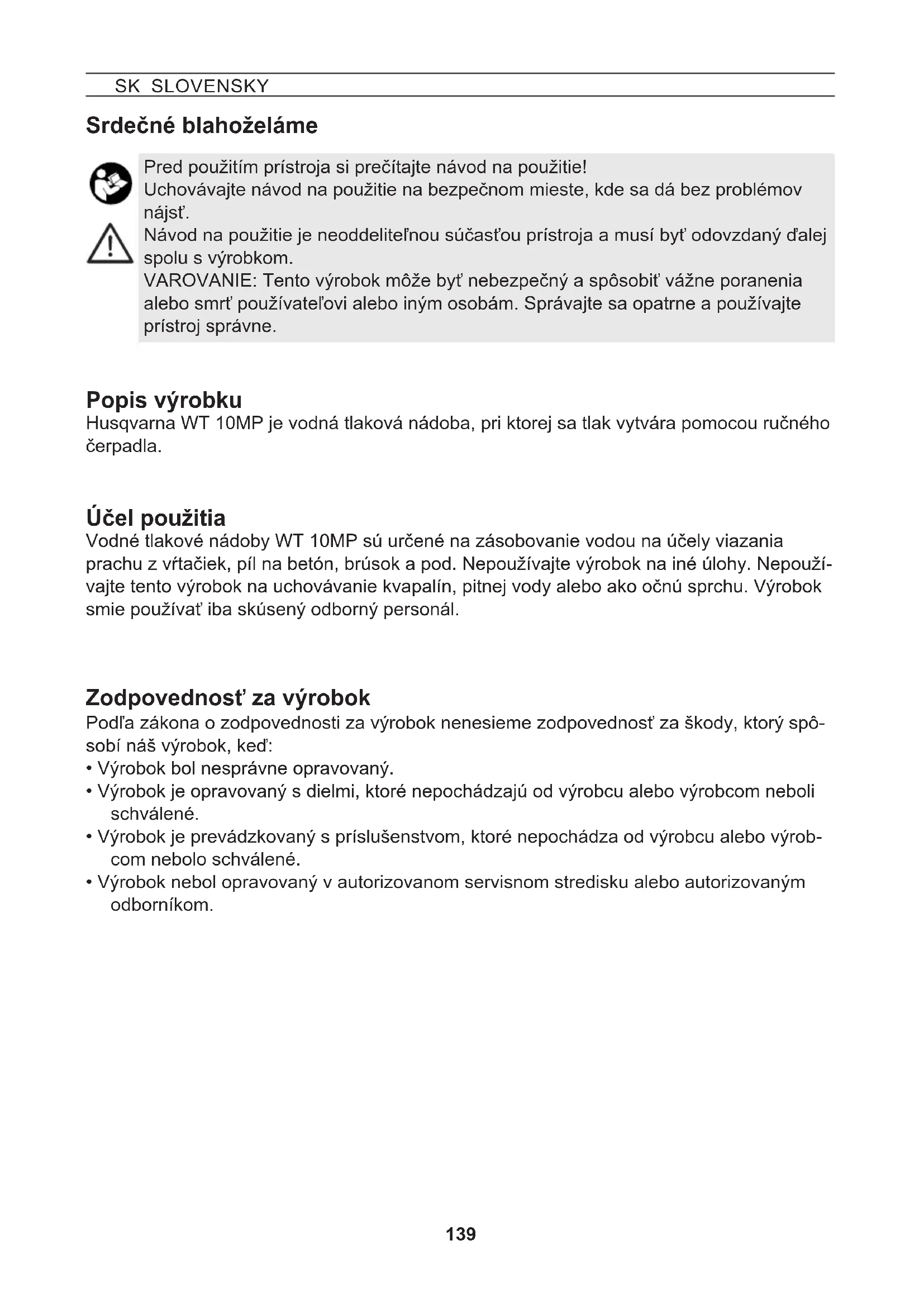 SK SLOVENSKY

Srdečné blahoželáme

Pred použitím prístroja si prečítajte návod na použitie!
Uchovávajte návod na použitie na bezpečnom mieste, kde sa dá bez problémov nájsť.
Návod na použitie je neoddeliteľnou súčasťou prístroja a musí byť odovzdaný ďalej spolu s výrobkom.
VAROVANIE: Tento výrobok môže byť nebezpečný a spôsobiť vážne poranenia alebo smrť používateľovi alebo iným osobám. Správajte sa opatrne a používajte prístroj správne.

Popis výrobku
Husqvarna WT 10MP je vodná tlaková nádoba, pri ktorej sa tlak vytvára pomocou ručného čerpadla.

Účel použitia
Vodné tlakové nádoby WT 10MP sú určené na zásobovanie vodou na účely viazania prachu z vŕtačiek, píl na betón, brúsok a pod. Nepoužívajte výrobok na iné úlohy. Nepoužívajte tento výrobok na uchovávanie kvapalín, pitnej vody alebo ako očnú sprchu. Výrobok smie používať iba skúsený odborný personál.

Zodpovednosť za výrobok
Podľa zákona o zodpovednosti za výrobok nenesieme zodpovednosť za škody, ktorý spôsobí náš výrobok, keď:
• Výrobok bol nesprávne opravovaný.
• Výrobok je opravovaný s dielmi, ktoré nepochádzajú od výrobcu alebo výrobcom neboli schválené.
• Výrobok je prevádzkovaný s príslušenstvom, ktoré nepochádza od výrobcu alebo výrobcom nebolo schválené.
• Výrobok nebol opravovaný v autorizovanom servisnom stredisku alebo autorizovaným odborníkom.

139